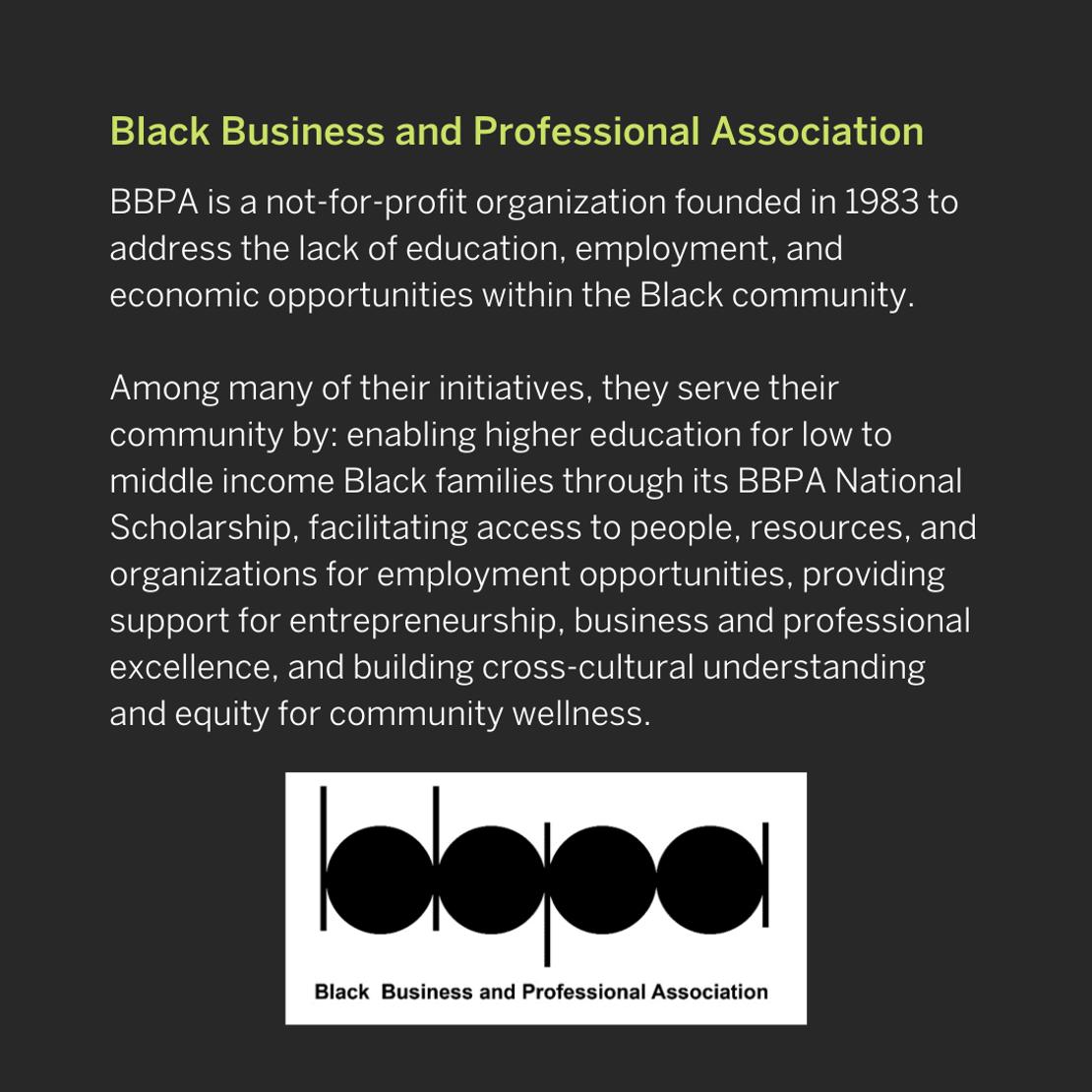 Black Business and Professional Association

BBPA is a not-for-profit organization founded in 1983 to address the lack of education, employment, and economic opportunities within the Black community.

Among many of their initiatives, they serve their community by: enabling higher education for low to middle income Black families through its BBPA National Scholarship, facilitating access to people, resources, and organizations for employment opportunities, providing support for entrepreneurship, business and professional excellence, and building cross-cultural understanding and equity for community wellness.

bbpa

Black Business and Professional Association